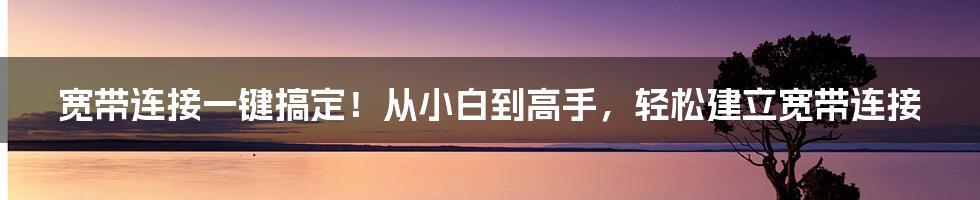 宽带连接一键搞定！从小白到高手，轻松建立宽带连接